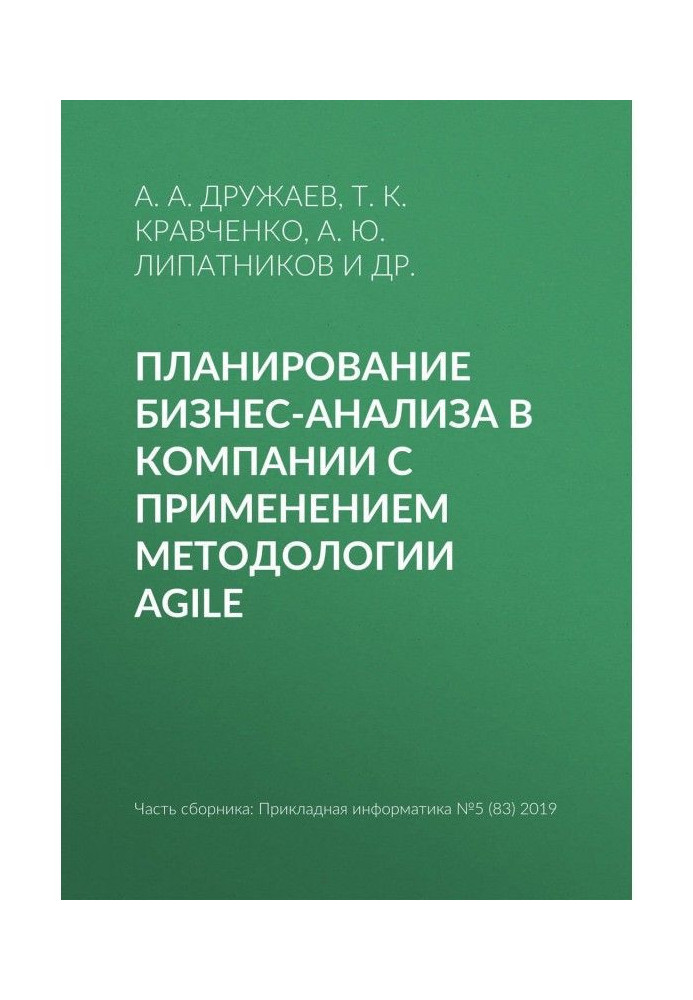 А. А. ДРУЖАЕВ, Т. К. КРАВЧЕНКО, А. Ю. ЛИПАТНИКОВ И ДР.

ПЛАНИРОВАНИЕ БИЗНЕС-АНАЛИЗА В КОМПАНИИ С ПРИМЕНЕНИЕМ МЕТОДОЛОГИИ AGILE

Часть сборника: Прикладная информатика №5 (83) 2019